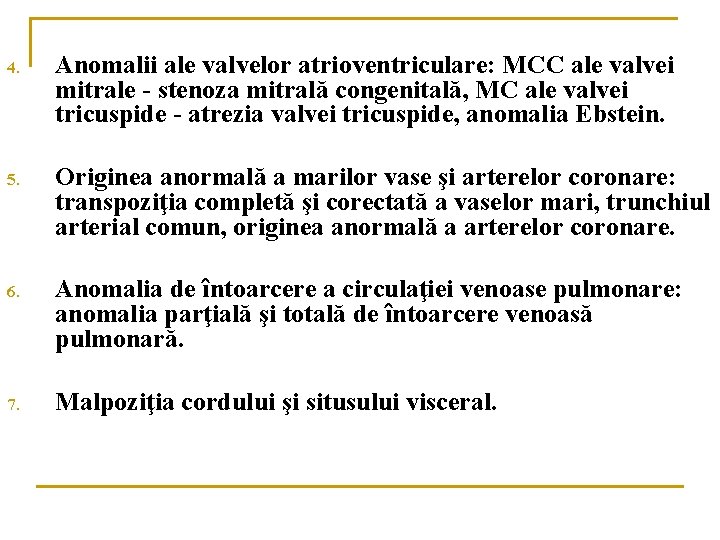 4. Anomalii ale valvelor atrioventriculare: MCC ale valvei mitrale - stenoza mitrală congenitală, MC ale valvei tricuspide - atrezia valvei tricuspide, anomalia Ebstein.

5. Originea anormală a marilor vase şi arterelor coronare: transpoziţia completă şi corectată a vaselor mari, trunchiul arterial comun, originea anormală a arterelor coronare.

6. Anomalia de întoarcere a circulaţiei venoase pulmonare: anomalia parţială şi totală de întoarcere venoasă pulmonară.

7. Malpoziţia cordului şi situsului visceral.